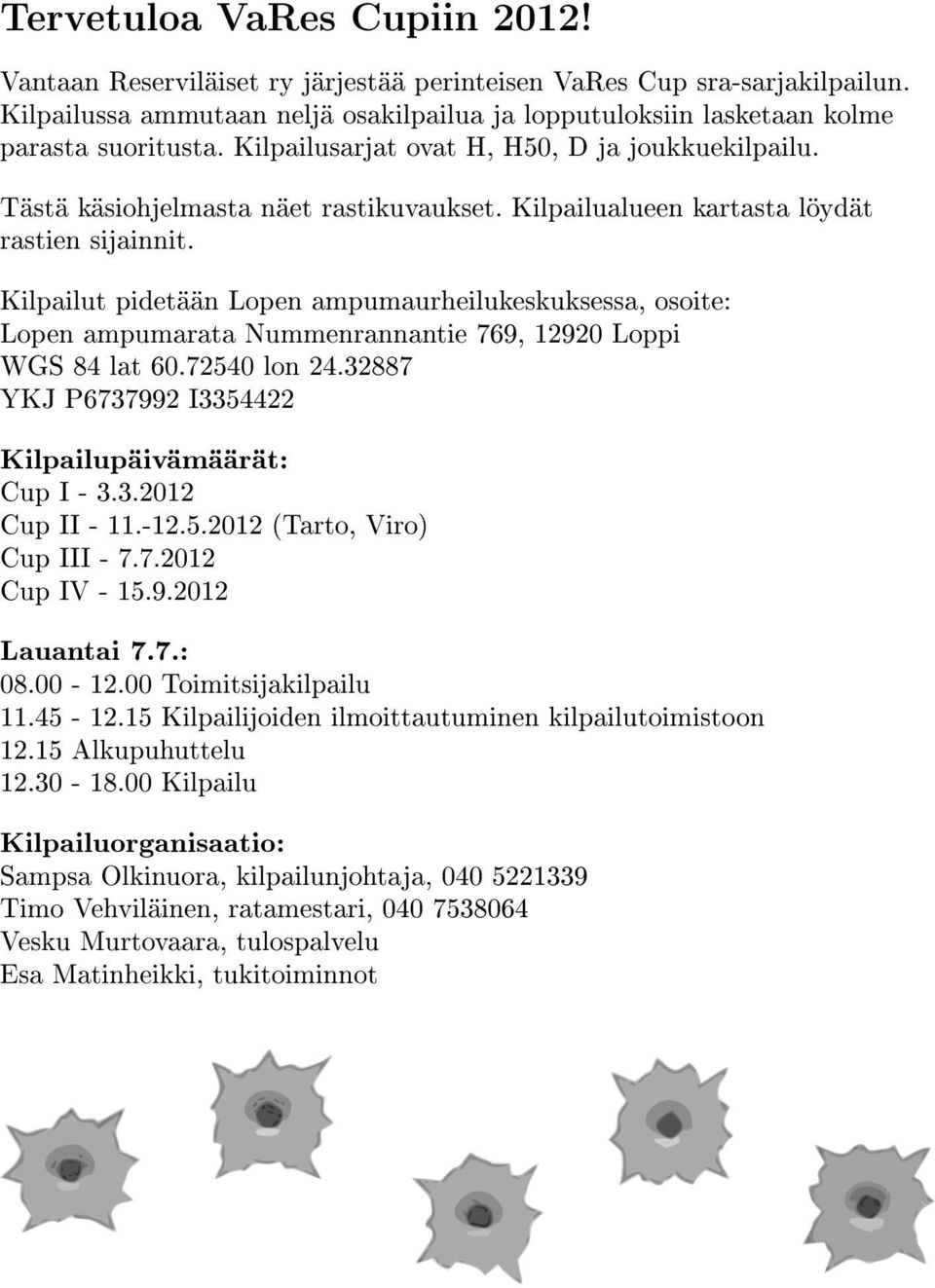 Tervetuloa VaRes Cupiin 2012!

Vantaan Reserviläiset ry järjestää perinteisen VaRes Cup sra-sarjakilpailun. Kilpailussa ammutaan neljä osakilpailua ja lopputuloksiin lasketaan kolme parasta suoritusta. Kilpailusarjat ovat H, H50, D ja joukkuekilpailu.

Tästä käsiohjelmasta näet rastikuvaukset. Kilpailualueen kartasta löydät rastien sijainnit.

Kilpailut pidetään Lopen ampumaurheilukeskuksessa, osoite:
Lopen ampumarata Nummenrannantie 769, 12920 Loppi
WGS 84 lat 60.72540 lon 24.32887
YKJ P6737992 I3354422

Kilpailupäivämäärät:
Cup I - 3.3.2012
Cup II - 11.-12.5.2012 (Tarto, Viro)
Cup III - 7.7.2012
Cup IV - 15.9.2012

Lauantai 7.7.:
08.00 - 12.00 Toimitsijakilpailu
11.45 - 12.15 Kilpailijoiden ilmoittautuminen kilpailutoimistoon
12.15 Alkupuhuttelu
12.30 - 18.00 Kilpailu

Kilpailuorganisaatio:
Sampsa Olkinuora, kilpailunjohtaja, 040 5221339
Timo Vehviläinen, ratamestari, 040 7538064
Vesku Murtovaara, tulospalvelu
Esa Matinheikki, tukitoiminnot